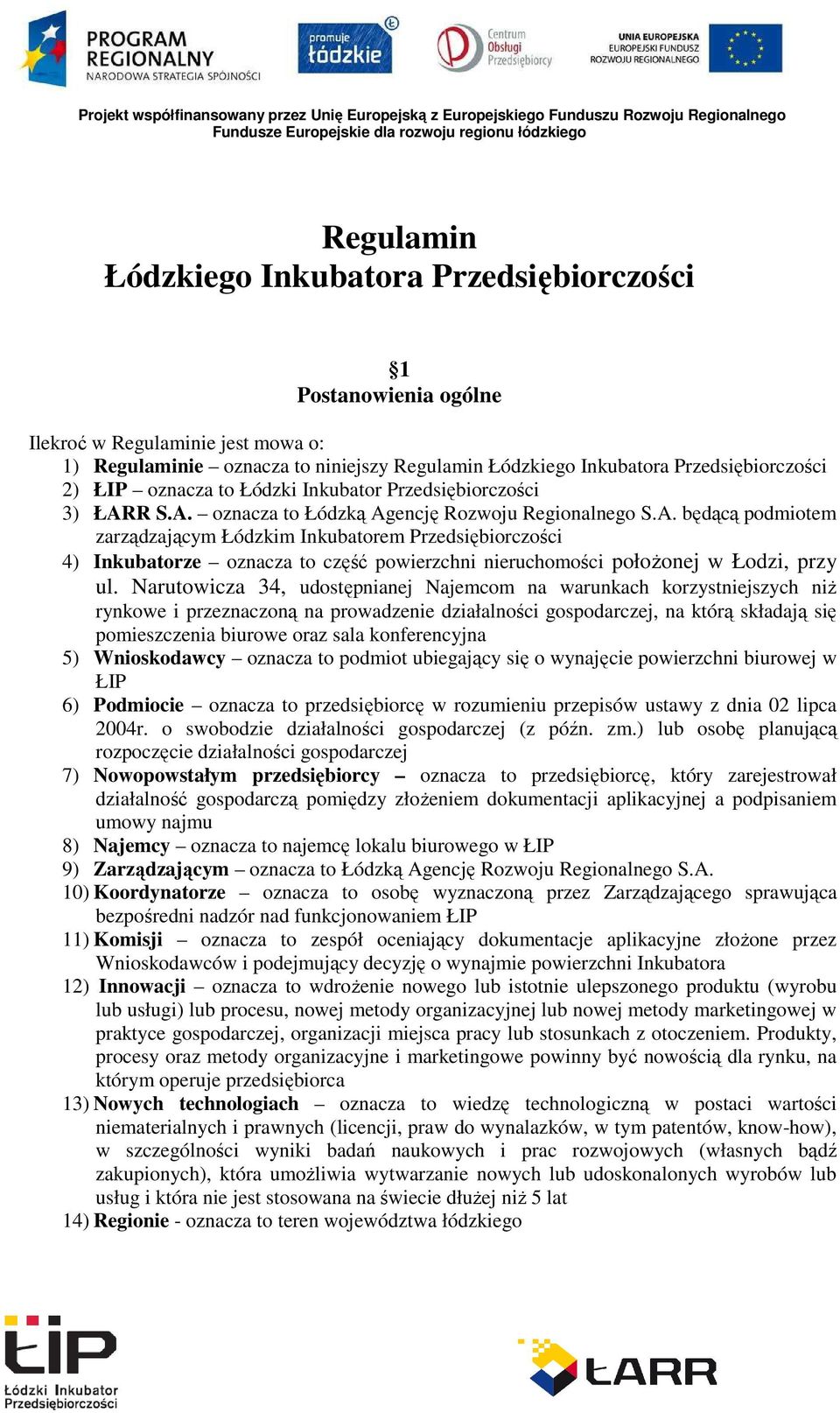 PROGRAM REGIONALNY
NARODOWA STRATEGIA SPÓJNOŚCI

promuje łódzkie

Centrum Obsługi Przedsiębiorcy

UNIA EUROPEJSKA
EUROPEJSKI FUNDUSZ ROZWOJU REGIONALNEGO

Projekt współfinansowany przez Unię Europejską z Europejskiego Funduszu Rozwoju Regionalnego
Fundusze Europejskie dla rozwoju regionu łódzkiego

Regulamin
Łódzkiego Inkubatora Przedsiębiorczości

§1
Postanowienia ogólne

Ilekroć w Regulaminie jest mowa o:
1) Regulaminie – oznacza to niniejszy Regulamin Łódzkiego Inkubatora Przedsiębiorczości
2) ŁIP – oznacza to Łódzki Inkubator Przedsiębiorczości
3) ŁARR S.A. – oznacza to Łódzką Agencję Rozwoju Regionalnego S.A. będącą podmiotem zarządzającym Łódzkim Inkubatorem Przedsiębiorczości
4) Inkubatorze – oznacza to część powierzchni nieruchomości położonej w Łodzi, przy ul. Narutowicza 34, udostępnianej Najemcom na warunkach korzystniejszych niż rynkowe i przeznaczoną na prowadzenie działalności gospodarczej, na którą składają się pomieszczenia biurowe oraz sala konferencyjna
5) Wnioskodawcy – oznacza to podmiot ubiegający się o wynajęcie powierzchni biurowej w ŁIP
6) Podmiocie – oznacza to przedsiębiorcę w rozumieniu przepisów ustawy z dnia 02 lipca 2004r. o swobodzie działalności gospodarczej (z późn. zm.) lub osobę planującą rozpoczęcie działalności gospodarczej
7) Nowopowstałym przedsiębiorcy – oznacza to przedsiębiorcę, który zarejestrował działalność gospodarczą pomiędzy złożeniem dokumentacji aplikacyjnej a podpisaniem umowy najmu
8) Najemcy – oznacza to najemcę lokalu biurowego w ŁIP
9) Zarządzającym – oznacza to Łódzką Agencję Rozwoju Regionalnego S.A.
10) Koordynatorze – oznacza to osobę wyznaczoną przez Zarządzającego sprawująca bezpośredni nadzór nad funkcjonowaniem ŁIP
11) Komisji – oznacza to zespół oceniający dokumentacje aplikacyjne złożone przez Wnioskodawców i podejmujący decyzję o wynajmie powierzchni Inkubatora
12) Innowacji – oznacza to wdrożenie nowego lub istotnie ulepszonego produktu (wyrobu lub usługi) lub procesu, nowej metody organizacyjnej lub nowej metody marketingowej w praktyce gospodarczej, organizacji miejsca pracy lub stosunkach z otoczeniem. Produkty, procesy oraz metody organizacyjne i marketingowe powinny być nowością dla rynku, na którym operuje przedsiębiorca
13) Nowych technologiach – oznacza to wiedzę technologiczną w postaci wartości niematerialnych i prawnych (licencji, praw do wynalazków, w tym patentów, know-how), w szczególności wyniki badań naukowych i prac rozwojowych (własnych bądź zakupionych), która umożliwia wytwarzanie nowych lub udoskonalonych wyrobów lub usług i która nie jest stosowana na świecie dłużej niż 5 lat
14) Regionie - oznacza to teren województwa łódzkiego

ŁIP
Łódzki Inkubator Przedsiębiorczości

ŁARR